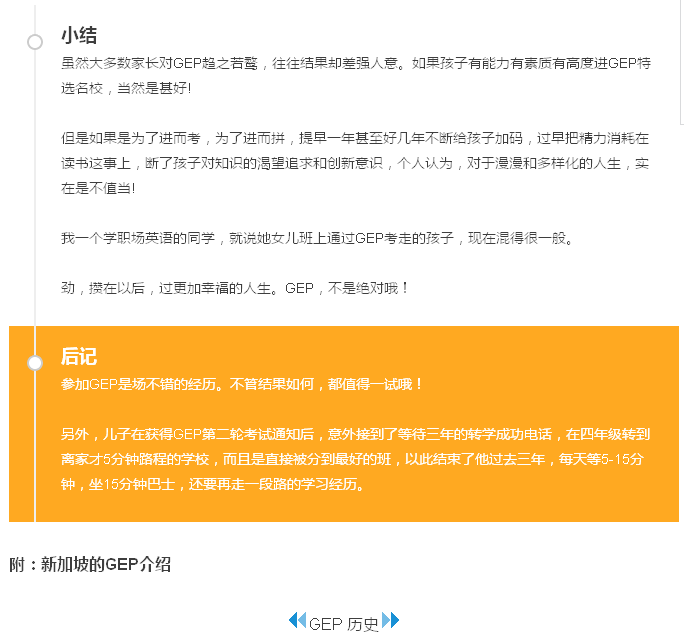 小结

虽然大多数家长对GEP趋之若鹜，往往结果却差强人意。如果孩子有能力有素质有高度进GEP特选名校，当然是甚好!

但是如果是为了进而考，为了进而拼，提早一年甚至好几年不断给孩子加码，过早把精力消耗在读书这事上，断了孩子对知识的渴望追求和创新意识，个人认为，对于漫漫和多样化的人生，实在是不值当!

我一个学职场英语的同学，就说她女儿班上通过GEP考走的孩子，现在混得很一般。

劲，攒在以后，过更加幸福的人生。GEP，不是绝对哦！

后记

参加GEP是场不错的经历。不管结果如何，都值得一试哦！

另外，儿子在获得GEP第二轮考试通知后，意外接到了等待三年的转学成功电话，在四年级转到离家才5分钟路程的学校，而且是直接被分到最好的班，以此结束了他过去三年，每天等5-15分钟，坐15分钟巴士，还要再走一段路的学习经历。

附：新加坡的GEP介绍

GEP 历史